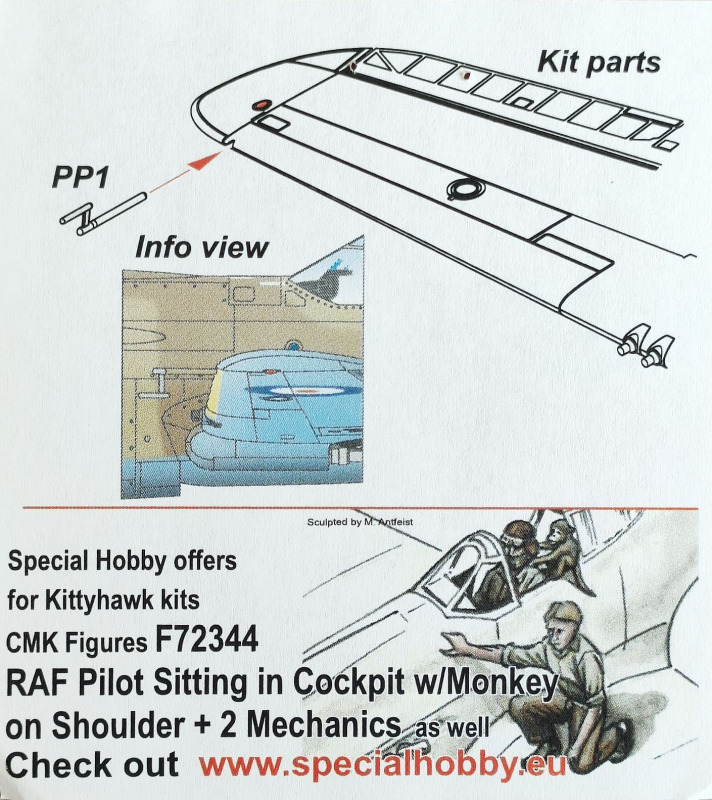 Kit parts

PP1

Info view

Sculpted by M. Antfeist

Special Hobby offers for Kittyhawk kits CMK Figures F72344
RAF Pilot Sitting in Cockpit w/Monkey on Shoulder + 2 Mechanics as well
Check out www.specialhobby.eu